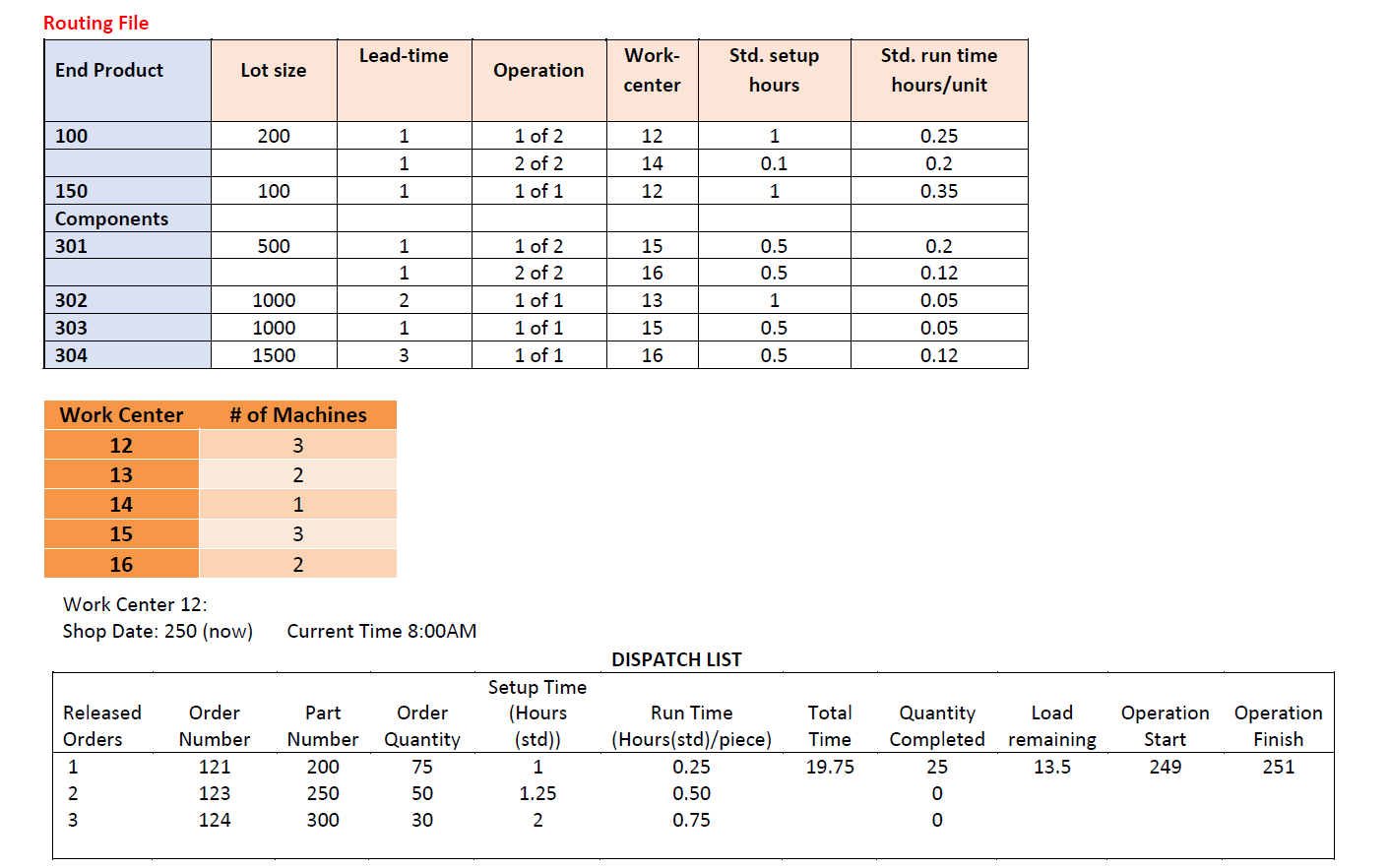 Routing File

| End Product | Lot size | Lead-time | Operation | Work-center | Std. setup hours | Std. run time hours/unit |
|---|---|---|---|---|---|---|
| 100 | 200 | 1 | 1 of 2 | 12 | 1 | 0.25 |
| | | 1 | 2 of 2 | 14 | 0.1 | 0.2 |
| 150 | 100 | 1 | 1 of 1 | 12 | 1 | 0.35 |
| Components | | | | | | |
| 301 | 500 | 1 | 1 of 2 | 15 | 0.5 | 0.2 |
| | | 1 | 2 of 2 | 16 | 0.5 | 0.12 |
| 302 | 1000 | 2 | 1 of 1 | 13 | 1 | 0.05 |
| 303 | 1000 | 1 | 1 of 1 | 15 | 0.5 | 0.05 |
| 304 | 1500 | 3 | 1 of 1 | 16 | 0.5 | 0.12 |

| Work Center | # of Machines |
|---|---|
| 12 | 3 |
| 13 | 2 |
| 14 | 1 |
| 15 | 3 |
| 16 | 2 |

Work Center 12:
Shop Date: 250 (now) Current Time 8:00AM

DISPATCH LIST

| Released Orders | Order Number | Part Number | Order Quantity | Setup Time (Hours (std)) | Run Time (Hours(std)/piece) | Total Time | Quantity Completed | Load remaining | Operation Start | Operation Finish |
|---|---|---|---|---|---|---|---|---|---|---|
| 1 | 121 | 200 | 75 | 1 | 0.25 | 19.75 | 25 | 13.5 | 249 | 251 |
| 2 | 123 | 250 | 50 | 1.25 | 0.50 | | 0 | | | |
| 3 | 124 | 300 | 30 | 2 | 0.75 | | 0 | | | |